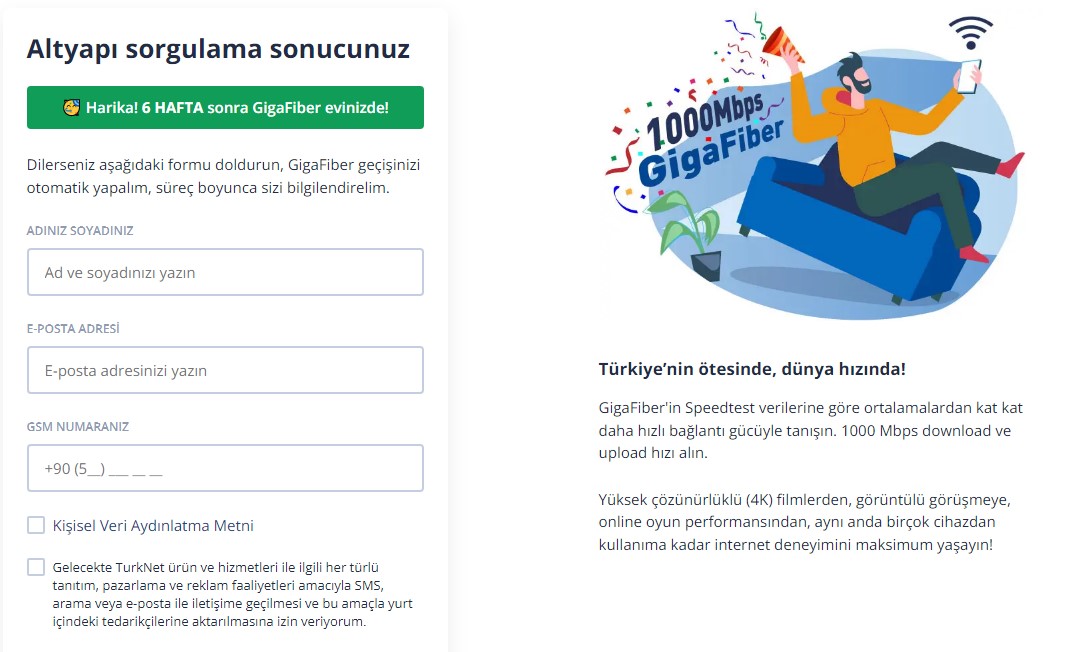 Altyapı sorgulama sonucunuz

Harika! 6 HAFTA sonra GigaFiber evinizde!

Dilerseniz aşağıdaki formu doldurun, GigaFiber geçişinizi otomatik yapalım, süreç boyunca sizi bilgilendirelim.

ADINIZ SOYADINIZ

Ad ve soyadınızı yazın

E-POSTA ADRESİ

E-posta adresinizi yazın

GSM NUMARANIZ

+90 (5__) ___ __ __

Kişisel Veri Aydınlatma Metni

Gelecekte TurkNet ürün ve hizmetleri ile ilgili her türlü tanıtım, pazarlama ve reklam faaliyetleri amacıyla SMS, arama veya e-posta ile iletişime geçilmesi ve bu amaçla yurt içindeki tedarikçilerine aktarılmasına izin veriyorum.

1000Mbps GigaFiber

Türkiye'nin ötesinde, dünya hızında!

GigaFiber'in Speedtest verilerine göre ortalamalardan kat kat daha hızlı bağlantı gücüyle tanışın. 1000 Mbps download ve upload hızı alın.

Yüksek çözünürlüklü (4K) filmlerden, görüntülü görüşmeye, online oyun performansından, aynı anda birçok cihazdan kullanıma kadar internet deneyimini maksimum yaşayın!